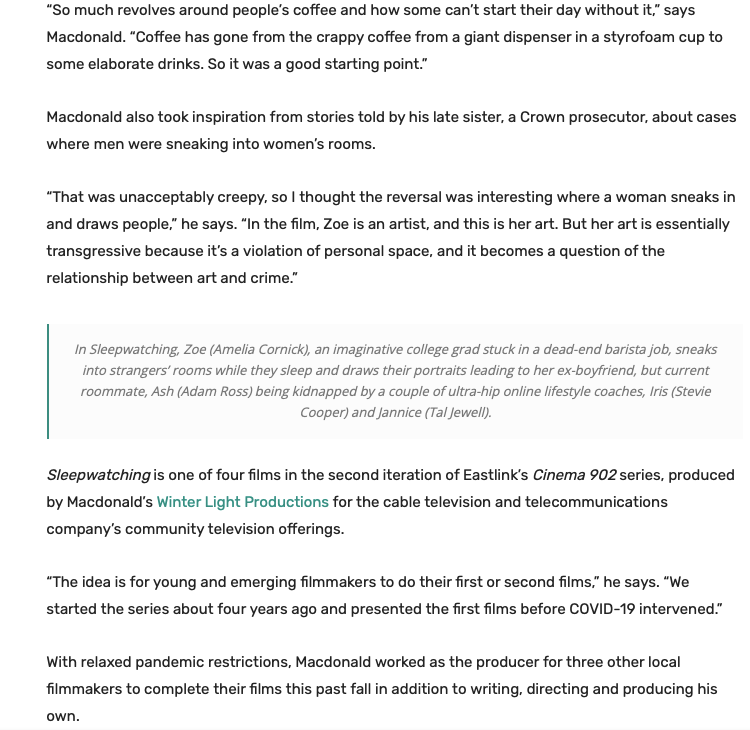 “So much revolves around people’s coffee and how some can’t start their day without it,” says Macdonald. “Coffee has gone from the crappy coffee from a giant dispenser in a styrofoam cup to some elaborate drinks. So it was a good starting point.”

Macdonald also took inspiration from stories told by his late sister, a Crown prosecutor, about cases where men were sneaking into women’s rooms.

“That was unacceptably creepy, so I thought the reversal was interesting where a woman sneaks in and draws people,” he says. “In the film, Zoe is an artist, and this is her art. But her art is essentially transgressive because it’s a violation of personal space, and it becomes a question of the relationship between art and crime.”

In Sleepwatching, Zoe (Amelia Cornick), an imaginative college grad stuck in a dead-end barista job, sneaks into strangers’ rooms while they sleep and draws their portraits leading to her ex-boyfriend, but current roommate, Ash (Adam Ross) being kidnapped by a couple of ultra-hip online lifestyle coaches, Iris (Stevie Cooper) and Jannice (Tal Jewell).

Sleepwatching is one of four films in the second iteration of Eastlink’s Cinema 902 series, produced by Macdonald’s Winter Light Productions for the cable television and telecommunications company’s community television offerings.

“The idea is for young and emerging filmmakers to do their first or second films,” he says. “We started the series about four years ago and presented the first films before COVID-19 intervened.”

With relaxed pandemic restrictions, Macdonald worked as the producer for three other local filmmakers to complete their films this past fall in addition to writing, directing and producing his own.